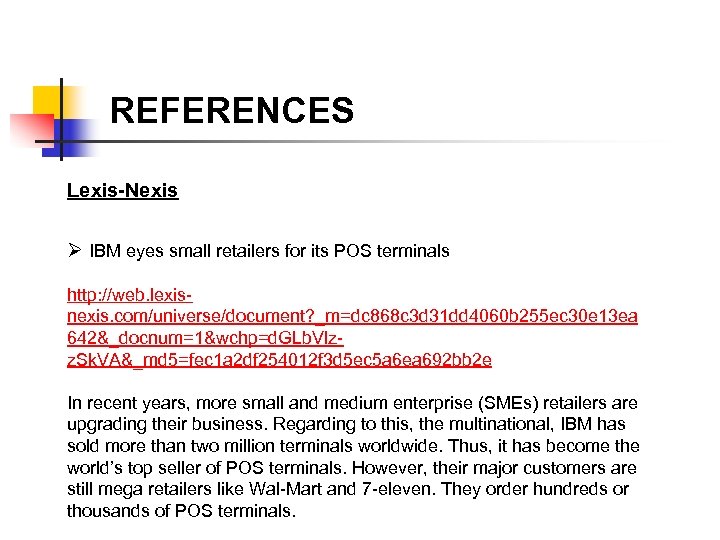 REFERENCES

Lexis-Nexis

➢ IBM eyes small retailers for its POS terminals

http://web.lexis-nexis.com/universe/document?_m=dc868c3d31dd4060b255ec30e13ea642&_docnum=1&wchp=dGLbVlz-zSkVA&_md5=fec1a2df254012f3d5ec5a6ea692bb2e

In recent years, more small and medium enterprise (SMEs) retailers are upgrading their business. Regarding to this, the multinational, IBM has sold more than two million terminals worldwide. Thus, it has become the world's top seller of POS terminals. However, their major customers are still mega retailers like Wal-Mart and 7-eleven. They order hundreds or thousands of POS terminals.